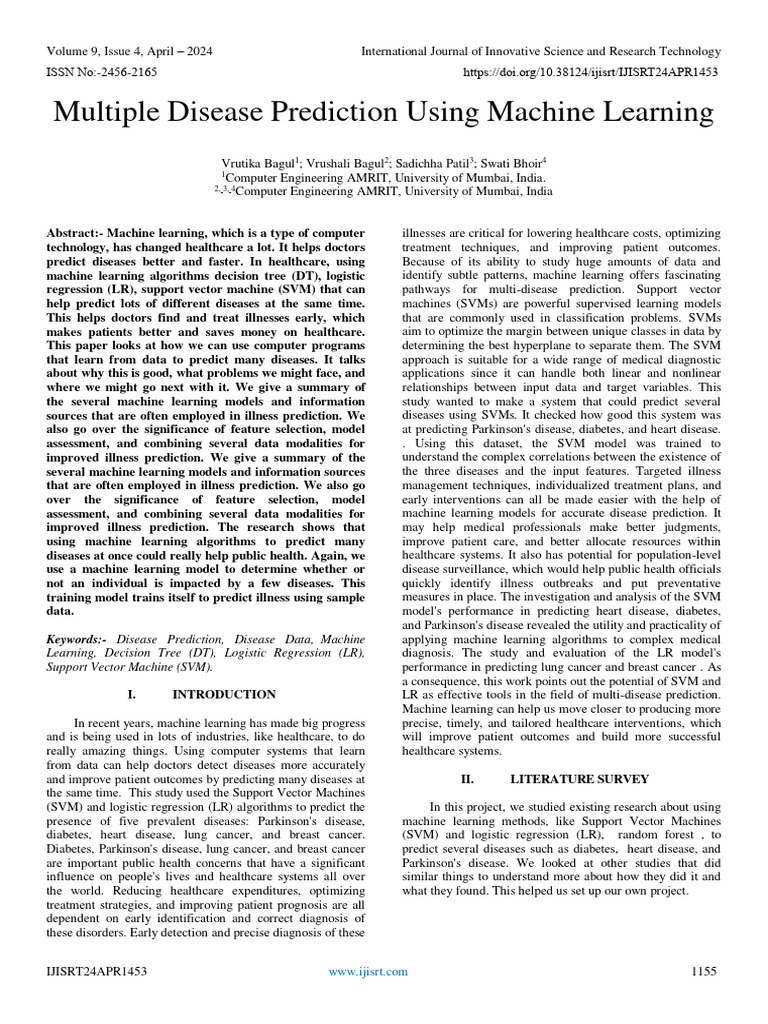 Volume 9, Issue 4, April – 2024
International Journal of Innovative Science and Research Technology
ISSN No:-2456-2165
https://doi.org/10.38124/ijisrt/IJISRT24APR1453

Multiple Disease Prediction Using Machine Learning

Vrutika Bagul$^1$; Vrushali Bagul$^2$; Sadichha Patil$^3$; Swati Bhoir$^4$
$^1$Computer Engineering AMRIT, University of Mumbai, India.
$^{2,3,4}$Computer Engineering AMRIT, University of Mumbai, India

Abstract:- Machine learning, which is a type of computer technology, has changed healthcare a lot. It helps doctors predict diseases better and faster. In healthcare, using machine learning algorithms decision tree (DT), logistic regression (LR), support vector machine (SVM) that can help predict lots of different diseases at the same time. This helps doctors find and treat illnesses early, which makes patients better and saves money on healthcare. This paper looks at how we can use computer programs that learn from data to predict many diseases. It talks about why this is good, what problems we might face, and where we might go next with it. We give a summary of the several machine learning models and information sources that are often employed in illness prediction. We also go over the significance of feature selection, model assessment, and combining several data modalities for improved illness prediction. We give a summary of the several machine learning models and information sources that are often employed in illness prediction. We also go over the significance of feature selection, model assessment, and combining several data modalities for improved illness prediction. The research shows that using machine learning algorithms to predict many diseases at once could really help public health. Again, we use a machine learning model to determine whether or not an individual is impacted by a few diseases. This training model trains itself to predict illness using sample data.

Keywords:- Disease Prediction, Disease Data, Machine Learning, Decision Tree (DT), Logistic Regression (LR), Support Vector Machine (SVM).

I. INTRODUCTION

In recent years, machine learning has made big progress and is being used in lots of industries, like healthcare, to do really amazing things. Using computer systems that learn from data can help doctors detect diseases more accurately and improve patient outcomes by predicting many diseases at the same time. This study used the Support Vector Machines (SVM) and logistic regression (LR) algorithms to predict the presence of five prevalent diseases: Parkinson's disease, diabetes, heart disease, lung cancer, and breast cancer. Diabetes, Parkinson's disease, lung cancer, and breast cancer are important public health concerns that have a significant influence on people's lives and healthcare systems all over the world. Reducing healthcare expenditures, optimizing treatment strategies, and improving patient prognosis are all dependent on early identification and correct diagnosis of these disorders. Early detection and precise diagnosis of these illnesses are critical for lowering healthcare costs, optimizing treatment techniques, and improving patient outcomes. Because of its ability to study huge amounts of data and identify subtle patterns, machine learning offers fascinating pathways for multi-disease prediction. Support vector machines (SVMs) are powerful supervised learning models that are commonly used in classification problems. SVMs aim to optimize the margin between unique classes in data by determining the best hyperplane to separate them. The SVM approach is suitable for a wide range of medical diagnostic applications since it can handle both linear and nonlinear relationships between input data and target variables. This study wanted to make a system that could predict several diseases using SVMs. It checked how good this system was at predicting Parkinson's disease, diabetes, and heart disease. . Using this dataset, the SVM model was trained to understand the complex correlations between the existence of the three diseases and the input features. Targeted illness management techniques, individualized treatment plans, and early interventions can all be made easier with the help of machine learning models for accurate disease prediction. It may help medical professionals make better judgments, improve patient care, and better allocate resources within healthcare systems. It also has potential for population-level disease surveillance, which would help public health officials quickly identify illness outbreaks and put preventative measures in place. The investigation and analysis of the SVM model's performance in predicting heart disease, diabetes, and Parkinson's disease revealed the utility and practicality of applying machine learning algorithms to complex medical diagnosis. The study and evaluation of the LR model's performance in predicting lung cancer and breast cancer . As a consequence, this work points out the potential of SVM and LR as effective tools in the field of multi-disease prediction. Machine learning can help us move closer to producing more precise, timely, and tailored healthcare interventions, which will improve patient outcomes and build more successful healthcare systems.

II. LITERATURE SURVEY

In this project, we studied existing research about using machine learning methods, like Support Vector Machines (SVM) and logistic regression (LR), random forest , to predict several diseases such as diabetes, heart disease, and Parkinson's disease. We looked at other studies that did similar things to understand more about how they did it and what they found. This helped us set up our own project.

IJISRT24APR1453
www.ijisrt.com
1155